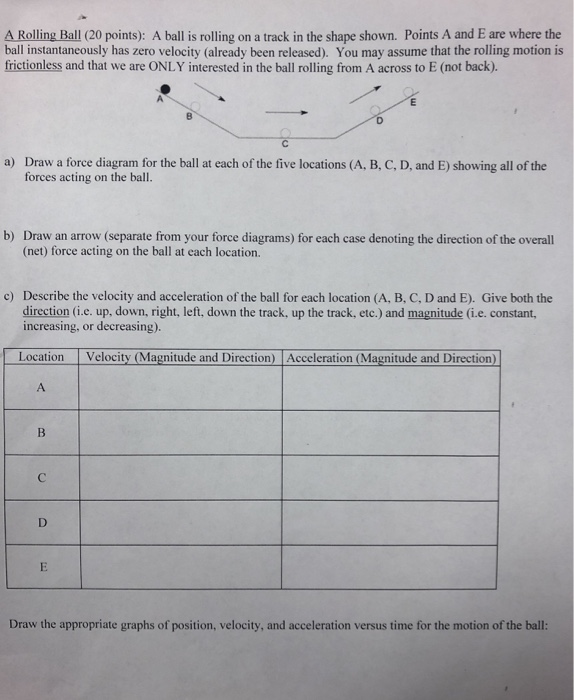 A Rolling Ball (20 points): A ball is rolling on a track in the shape shown. Points A and E are where the ball instantaneously has zero velocity (already been released). You may assume that the rolling motion is frictionless and that we are ONLY interested in the ball rolling from A across to E (not back).

A
B
C
D
E

a) Draw a force diagram for the ball at each of the five locations (A, B, C, D, and E) showing all of the forces acting on the ball.

b) Draw an arrow (separate from your force diagrams) for each case denoting the direction of the overall (net) force acting on the ball at each location.

c) Describe the velocity and acceleration of the ball for each location (A, B, C, D and E). Give both the direction (i.e. up, down, right, left, down the track, up the track, etc.) and magnitude (i.e. constant, increasing, or decreasing).

| Location | Velocity (Magnitude and Direction) | Acceleration (Magnitude and Direction) |
|---|---|---|
| A | | |
| B | | |
| C | | |
| D | | |
| E | | |

Draw the appropriate graphs of position, velocity, and acceleration versus time for the motion of the ball: